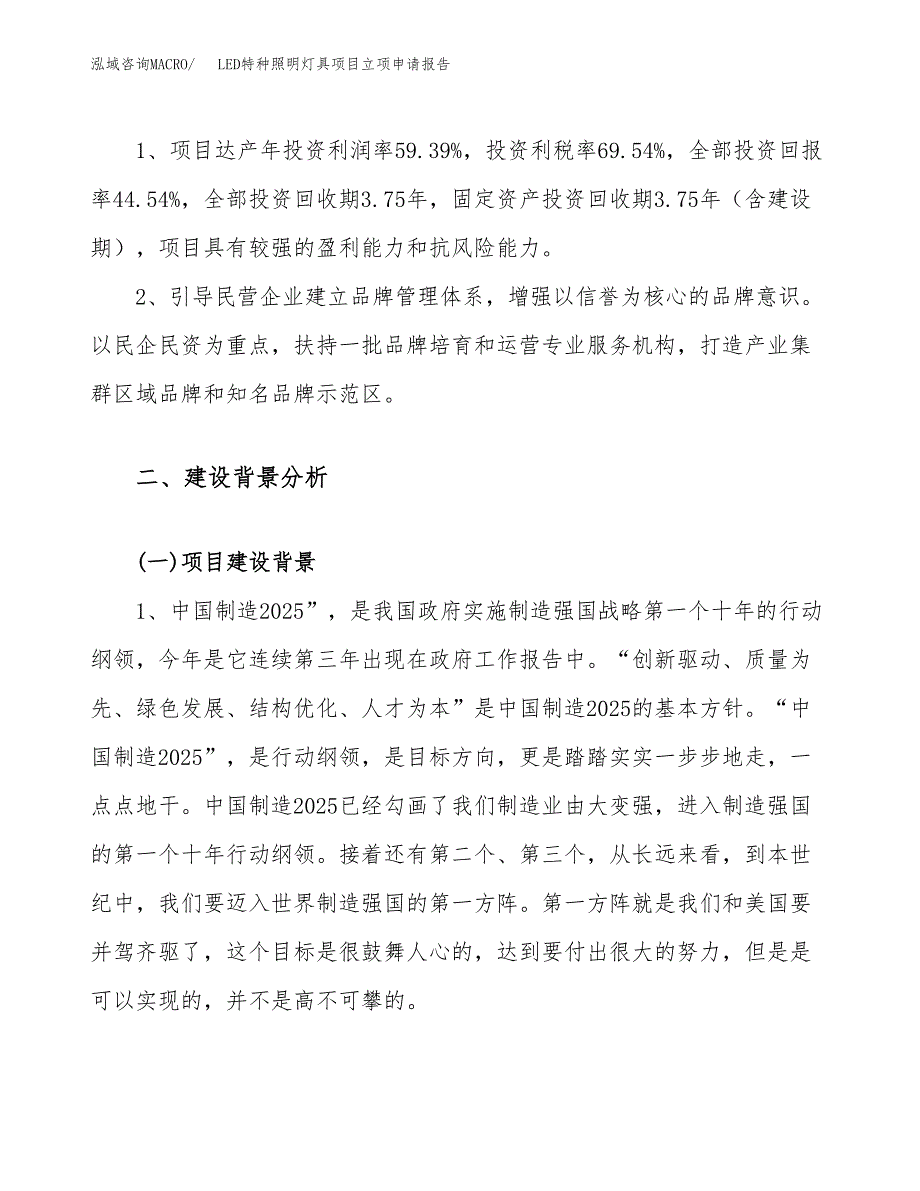 泓域咨询MACRO/　LED特种照明灯具项目立项申请报告

1、项目达产年投资利润率59.39%，投资利税率69.54%，全部投资回报率44.54%，全部投资回收期3.75年，固定资产投资回收期3.75年（含建设期），项目具有较强的盈利能力和抗风险能力。

2、引导民营企业建立品牌管理体系，增强以信誉为核心的品牌意识。以民企民资为重点，扶持一批品牌培育和运营专业服务机构，打造产业集群区域品牌和知名品牌示范区。

二、建设背景分析

(一)项目建设背景

1、中国制造2025”，是我国政府实施制造强国战略第一个十年的行动纲领，今年是它连续第三年出现在政府工作报告中。“创新驱动、质量为先、绿色发展、结构优化、人才为本”是中国制造2025的基本方针。“中国制造2025”，是行动纲领，是目标方向，更是踏踏实实一步步地走，一点点地干。中国制造2025已经勾画了我们制造业由大变强，进入制造强国的第一个十年行动纲领。接着还有第二个、第三个，从长远来看，到本世纪中，我们要迈入世界制造强国的第一方阵。第一方阵就是我们和美国要并驾齐驱了，这个目标是很鼓舞人心的，达到要付出很大的努力，但是是可以实现的，并不是高不可攀的。